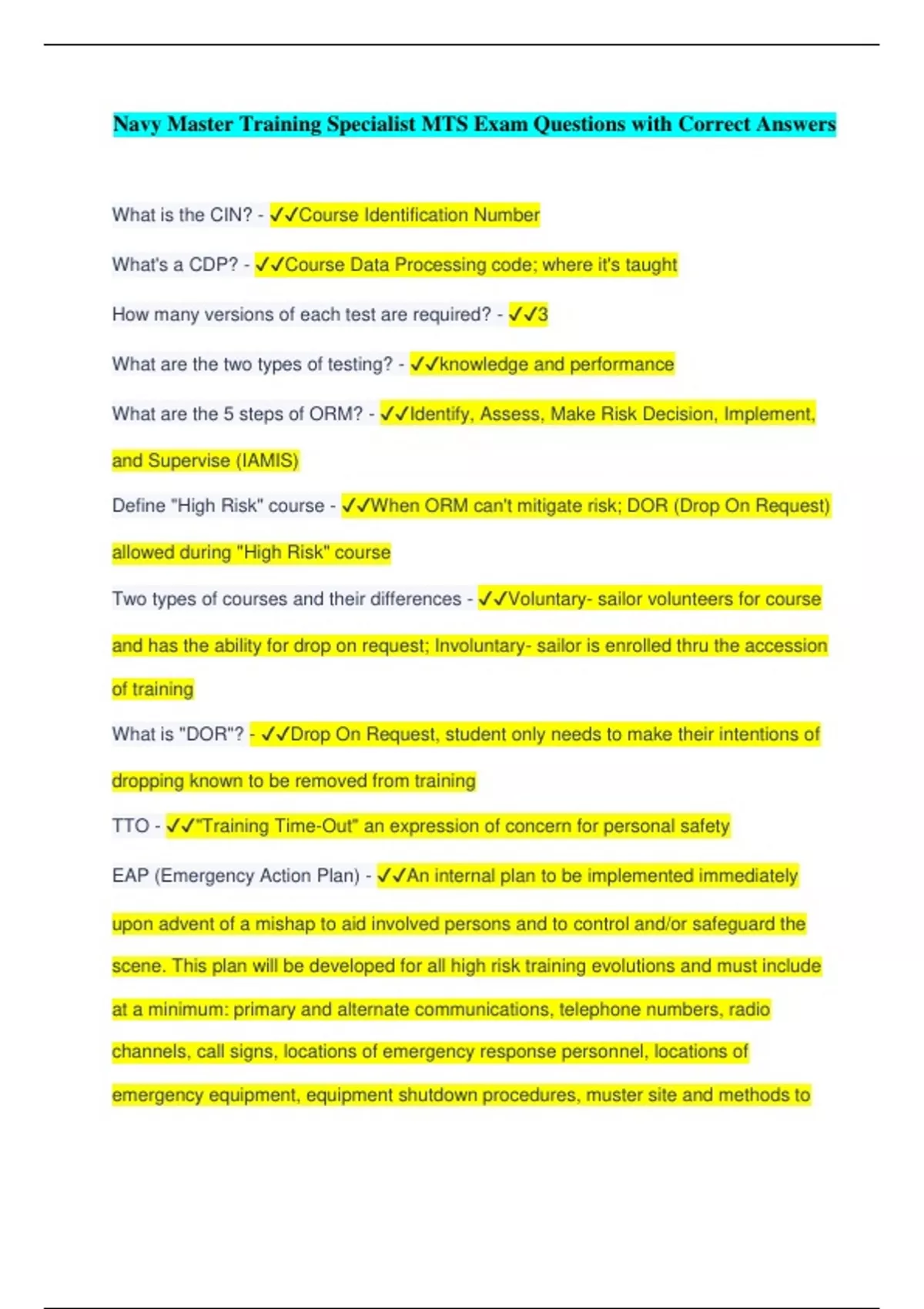 Navy Master Training Specialist MTS Exam Questions with Correct Answers

What is the CIN? - ✓✓Course Identification Number

What's a CDP? - ✓✓Course Data Processing code; where it's taught

How many versions of each test are required? - ✓✓3

What are the two types of testing? - ✓✓knowledge and performance

What are the 5 steps of ORM? - ✓✓Identify, Assess, Make Risk Decision, Implement, and Supervise (IAMIS)

Define "High Risk" course - ✓✓When ORM can't mitigate risk; DOR (Drop On Request) allowed during "High Risk" course

Two types of courses and their differences - ✓✓Voluntary- sailor volunteers for course and has the ability for drop on request; Involuntary- sailor is enrolled thru the accession of training

What is "DOR"? - ✓✓Drop On Request, student only needs to make their intentions of dropping known to be removed from training

TTO - ✓✓"Training Time-Out" an expression of concern for personal safety

EAP (Emergency Action Plan) - ✓✓An internal plan to be implemented immediately upon advent of a mishap to aid involved persons and to control and/or safeguard the scene. This plan will be developed for all high risk training evolutions and must include at a minimum: primary and alternate communications, telephone numbers, radio channels, call signs, locations of emergency response personnel, locations of emergency equipment, equipment shutdown procedures, muster site and methods to